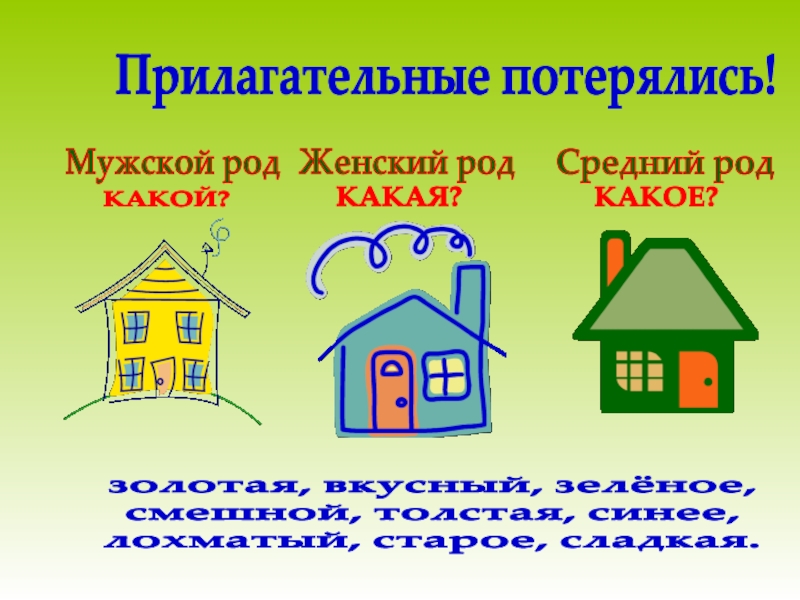 Прилагательные потерялись!

Мужской род
КАКОЙ?

Женский род
КАКАЯ?

Средний род
КАКОЕ?

золотая, вкусный, зелёное, смешной, толстая, синее, лохматый, старое, сладкая.